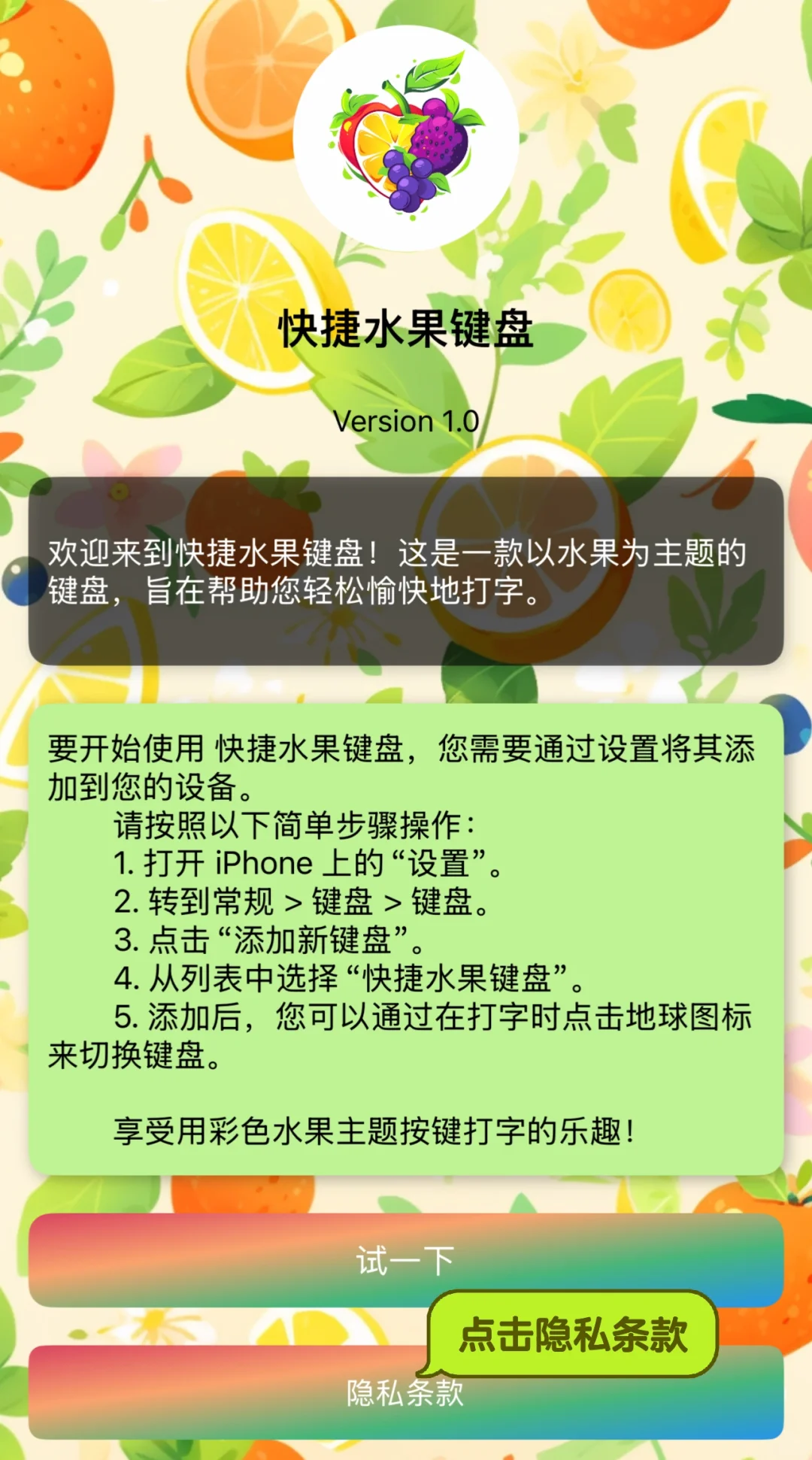 快捷水果键盘

Version 1.0

欢迎来到快捷水果键盘！这是一款以水果为主题的键盘，旨在帮助您轻松愉快地打字。

要开始使用 快捷水果键盘，您需要通过设置将其添加到您的设备。
请按照以下简单步骤操作：
1. 打开 iPhone 上的“设置”。
2. 转到常规 > 键盘 > 键盘。
3. 点击“添加新键盘”。
4. 从列表中选择“快捷水果键盘”。
5. 添加后，您可以通过在打字时点击地球图标来切换键盘。

享受用彩色水果主题按键打字的乐趣！

试一下

点击隐私条款

隐私条款